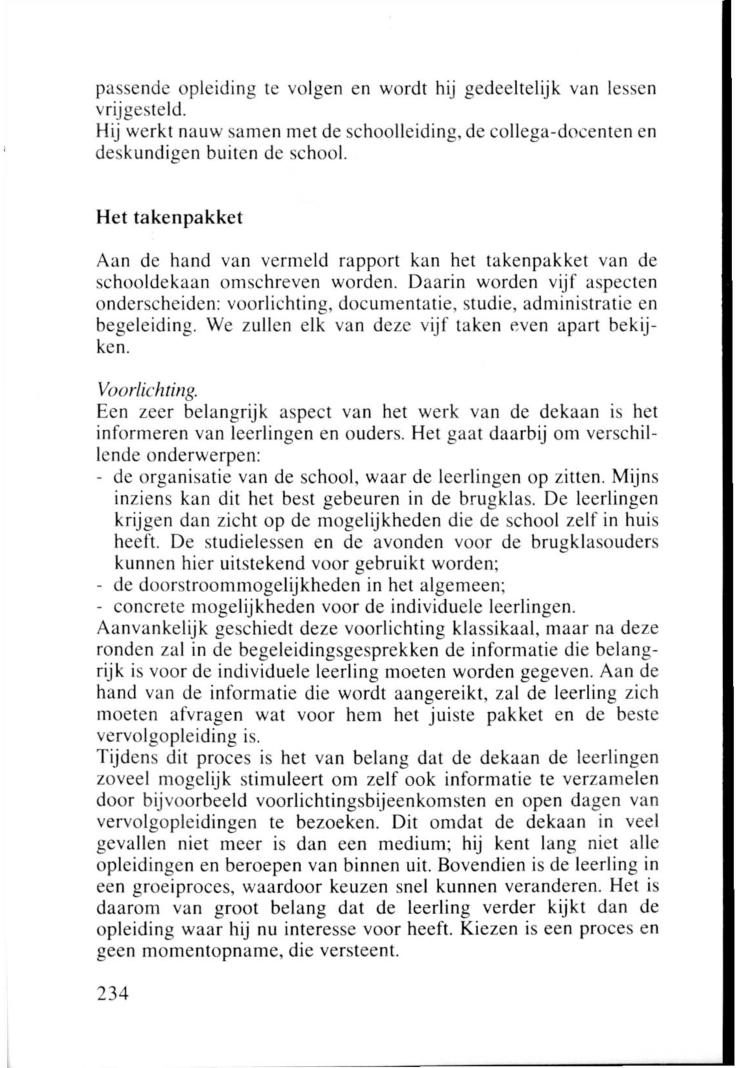 passende opleiding te volgen en wordt hij gedeeltelijk van lessen vrijgesteld.
Hij werkt nauw samen met de schoolleiding, de collega-docenten en deskundigen buiten de school.

Het takenpakket

Aan de hand van vermeld rapport kan het takenpakket van de schooldekaan omschreven worden. Daarin worden vijf aspecten onderscheiden: voorlichting, documentatie, studie, administratie en begeleiding. We zullen elk van deze vijf taken even apart bekijken.

Voorlichting.
Een zeer belangrijk aspect van het werk van de dekaan is het informeren van leerlingen en ouders. Het gaat daarbij om verschillende onderwerpen:
- de organisatie van de school, waar de leerlingen op zitten. Mijns inziens kan dit het best gebeuren in de brugklas. De leerlingen krijgen dan zicht op de mogelijkheden die de school zelf in huis heeft. De studielessen en de avonden voor de brugklasouders kunnen hier uitstekend voor gebruikt worden;
- de doorstroommogelijkheden in het algemeen;
- concrete mogelijkheden voor de individuele leerlingen.
Aanvankelijk geschiedt deze voorlichting klassikaal, maar na deze ronden zal in de begeleidingsgesprekken de informatie die belangrijk is voor de individuele leerling moeten worden gegeven. Aan de hand van de informatie die wordt aangereikt, zal de leerling zich moeten afvragen wat voor hem het juiste pakket en de beste vervolgopleiding is.
Tijdens dit proces is het van belang dat de dekaan de leerlingen zoveel mogelijk stimuleert om zelf ook informatie te verzamelen door bijvoorbeeld voorlichtingsbijeenkomsten en open dagen van vervolgopleidingen te bezoeken. Dit omdat de dekaan in veel gevallen niet meer is dan een medium; hij kent lang niet alle opleidingen en beroepen van binnen uit. Bovendien is de leerling in een groeiproces, waardoor keuzen snel kunnen veranderen. Het is daarom van groot belang dat de leerling verder kijkt dan de opleiding waar hij nu interesse voor heeft. Kiezen is een proces en geen momentopname, die versteent.

234